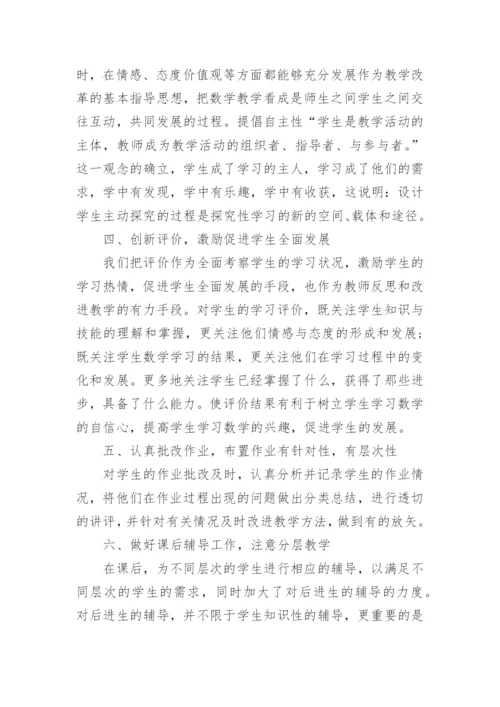 时，在情感、态度价值观等方面都能够充分发展作为教学改革的基本指导思想，把数学教学看成是师生之间学生之间交往互动，共同发展的过程。提倡自主性“学生是教学活动的主体，教师成为教学活动的组织者、指导者、与参与者。”这一观念的确立，学生成了学习的主人，学习成了他们的需求，学中有发现，学中有乐趣，学中有收获，这说明：设计学生主动探究的过程是探究性学习的新的空间、载体和途径。

四、创新评价，激励促进学生全面发展

我们把评价作为全面考察学生的学习状况，激励学生的学习热情，促进学生全面发展的手段，也作为教师反思和改进教学的有力手段。对学生的学习评价，既关注学生知识与技能的理解和掌握，更关注他们情感与态度的形成和发展；既关注学生数学学习的结果，更关注他们在学习过程中的变化和发展。更多地关注学生已经掌握了什么，获得了那些进步，具备了什么能力。使评价结果有利于树立学生学习数学的自信心，提高学生学习数学的兴趣，促进学生的发展。

五、认真批改作业，布置作业有针对性，有层次性

对学生的作业批改及时，认真分析并记录学生的作业情况，将他们在作业过程出现的问题做出分类总结，进行透切的讲评，并针对有关情况及时改进教学方法，做到有的放矢。

六、做好课后辅导工作，注意分层教学

在课后，为不同层次的学生进行相应的辅导，以满足不同层次的学生的需求，同时加大了对后进生的辅导的力度。对后进生的辅导，并不限于学生知识性的辅导，更重要的是